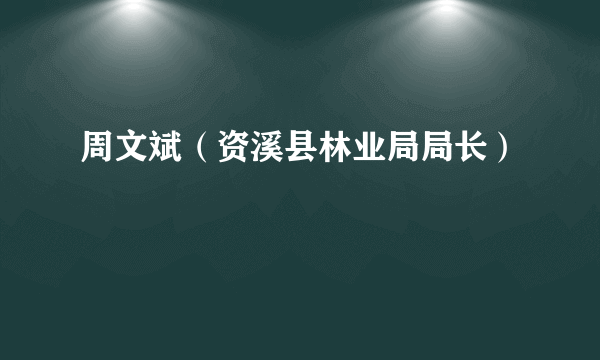 周文斌（资溪县林业局局长）